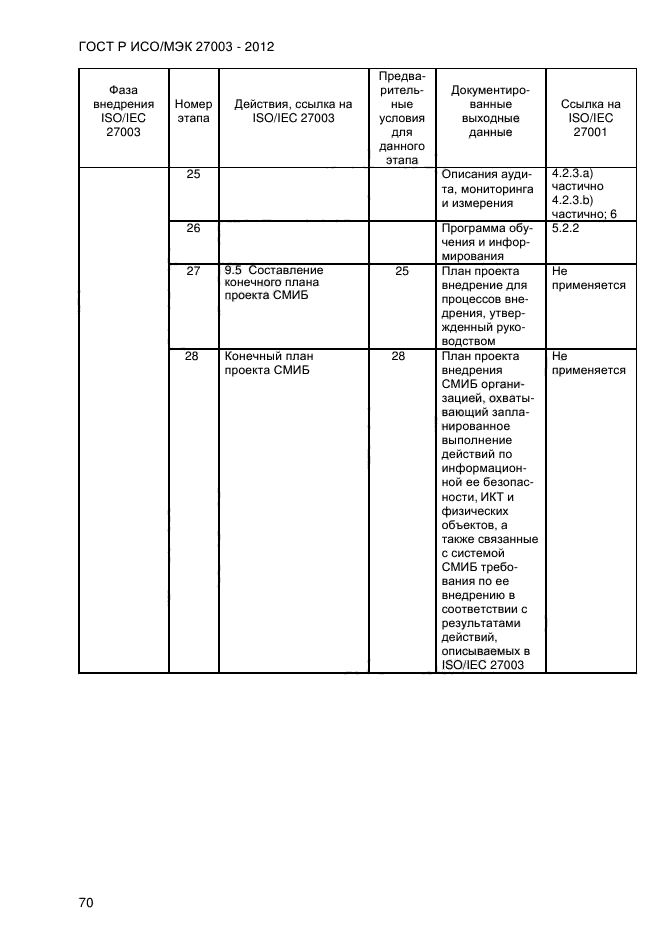 ГОСТ Р ИСО/МЭК 27003 - 2012

| Фаза внедрения ISO/IEC 27003 | Номер этапа | Действия, ссылка на ISO/IEC 27003 | Предварительные условия для данного этапа | Документированные выходные данные | Ссылка на ISO/IEC 27001 |
|---|---|---|---|---|---|
| | 25 | | | Описания аудита, мониторинга и измерения | 4.2.3.a) частично 4.2.3.b) частично; 6 |
| | 26 | | | Программа обучения и информирования | 5.2.2 |
| | 27 | 9.5 Составление конечного плана проекта СМИБ | 25 | План проекта внедрение для процессов внедрения, утвержденный руководством | Не применяется |
| | 28 | Конечный план проекта СМИБ | 28 | План проекта внедрения СМИБ организацией, охватывающий запланированное выполнение действий по информационной ее безопасности, ИКТ и физических объектов, а также связанные с системой СМИБ требования по ее внедрению в соответствии с результатами действий, описываемых в ISO/IEC 27003 | Не применяется |

70